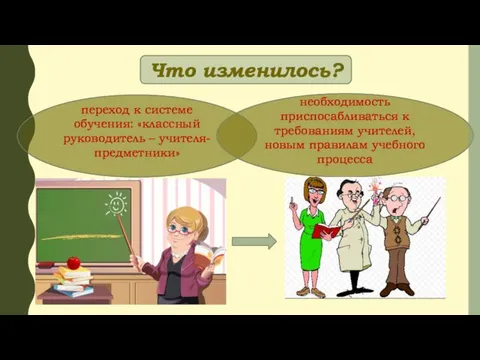 Что изменилось?

переход к системе обучения: «классный руководитель – учителя-предметники»

необходимость приспосабливаться к требованиям учителей, новым правилам учебного процесса